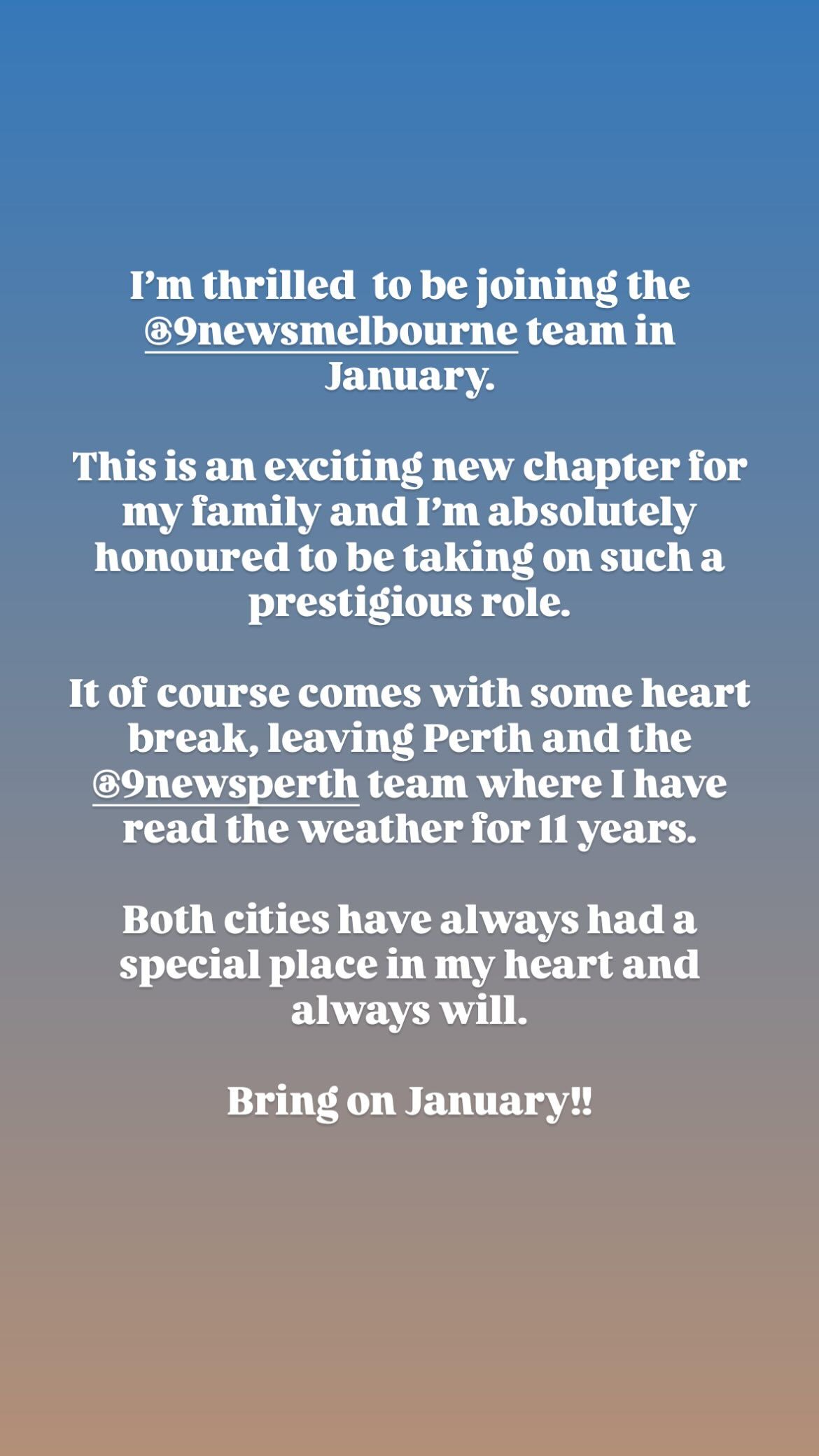 I’m thrilled  to be joining the @9newsmelbourne team in January.

This is an exciting new chapter for my family and I’m absolutely honoured to be taking on such a prestigious role.

It of course comes with some heart break, leaving Perth and the @9newsperth team where I have read the weather for 11 years.

Both cities have always had a special place in my heart and always will.

Bring on January!!